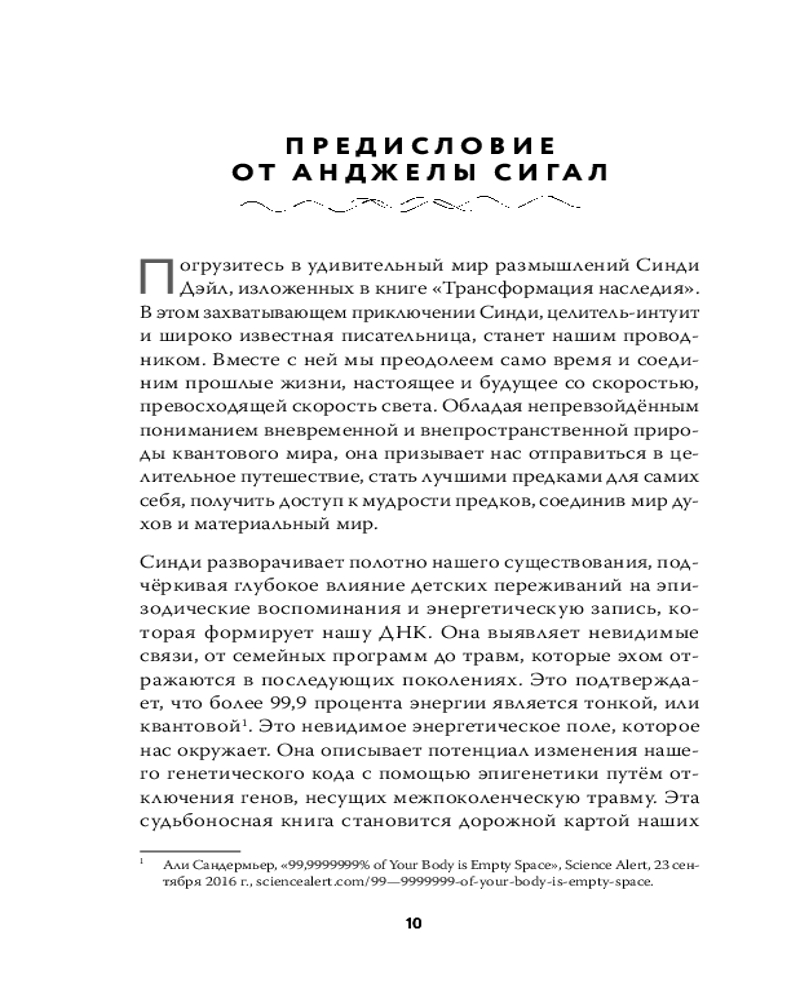 ПРЕДИСЛОВИЕ
ОТ АНДЖЕЛЫ СИГАЛ

Погрузитесь в удивительный мир размышлений Синди Дэйл, изложенных в книге «Трансформация наследия». В этом захватывающем приключении Синди, целитель-интуит и широко известная писательница, станет нашим проводником. Вместе с ней мы преодолеем само время и соединим прошлые жизни, настоящее и будущее со скоростью, превосходящей скорость света. Обладая непревзойдённым пониманием вневременной и внепространственной природы квантового мира, она призывает нас отправиться в целительное путешествие, стать лучшими предками для самих себя, получить доступ к мудрости предков, соединив мир духов и материальный мир.

Синди разворачивает полотно нашего существования, подчёркивая глубокое влияние детских переживаний на эпизодические воспоминания и энергетическую запись, которая формирует нашу ДНК. Она выявляет невидимые связи, от семейных программ до травм, которые эхом отражаются в последующих поколениях. Это подтверждает, что более 99,9 процента энергии является тонкой, или квантовой$^1$. Это невидимое энергетическое поле, которое нас окружает. Она описывает потенциал изменения нашего генетического кода с помощью эпигенетики путём отключения генов, несущих межпоколенческую травму. Эта судьбоносная книга становится дорожной картой наших

$^1$ Али Сандермьер, «99,9999999% of Your Body is Empty Space», Science Alert, 23 сентября 2016 г., sciencealert.com/99—9999999-of-your-body-is-empty-space.

10